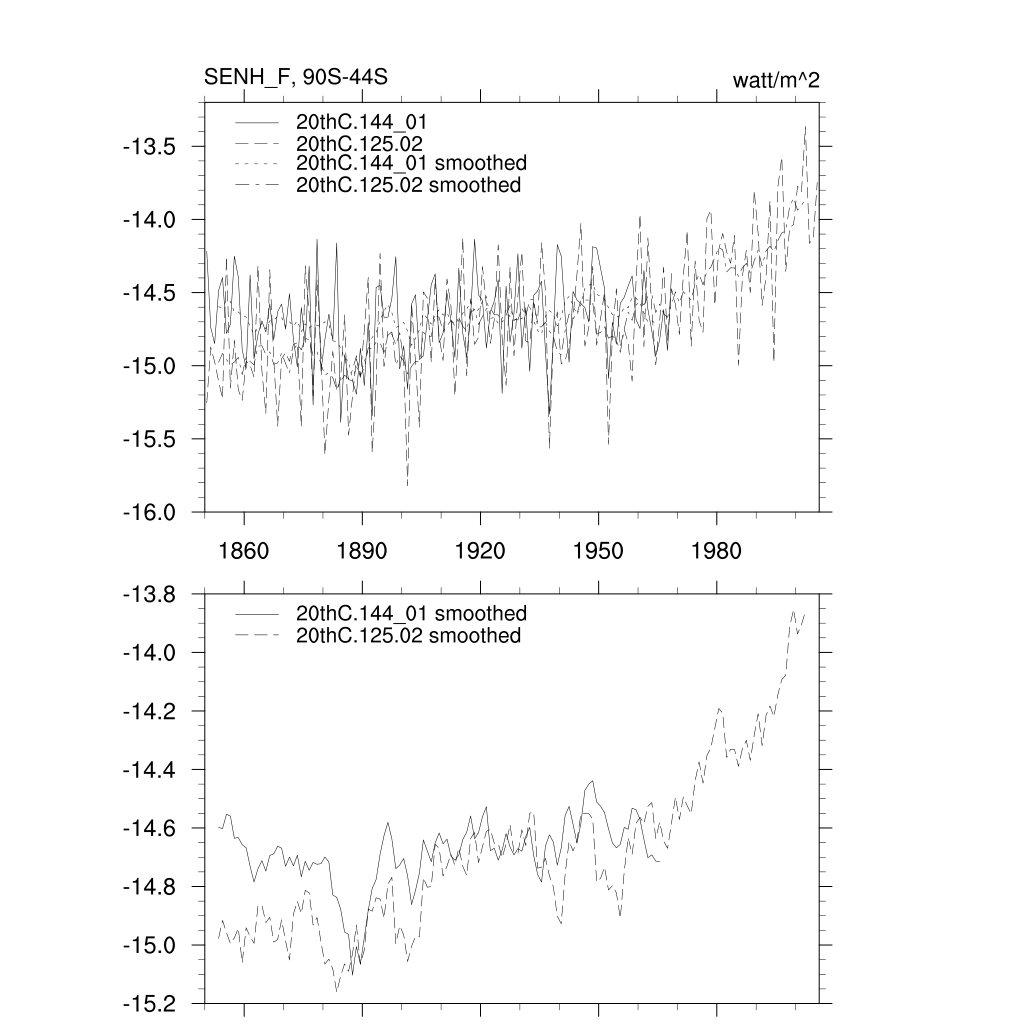 SENH_F, 90S-44S

watt/m^2

20thC.144_01
20thC.125.02
20thC.144_01 smoothed
20thC.125.02 smoothed

-13.5
-14.0
-14.5
-15.0
-15.5
-16.0

1860
1890
1920
1950
1980

20thC.144_01 smoothed
20thC.125.02 smoothed

-13.8
-14.0
-14.2
-14.4
-14.6
-14.8
-15.0
-15.2